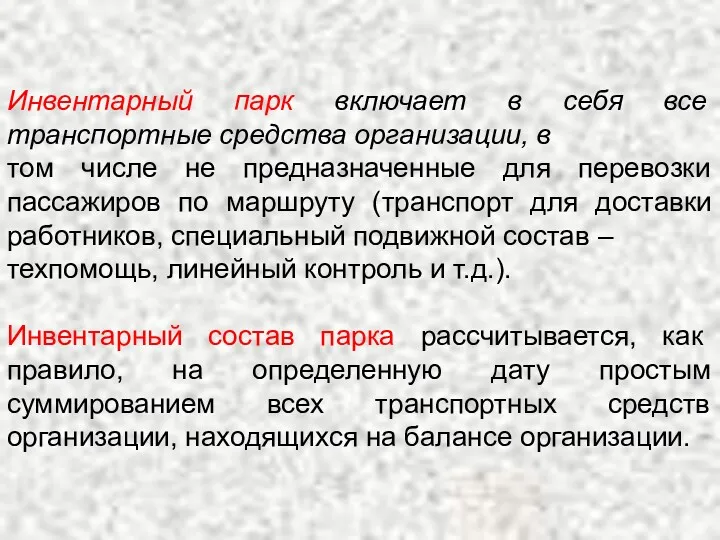 Инвентарный парк включает в себя все транспортные средства организации, в том числе не предназначенные для перевозки пассажиров по маршруту (транспорт для доставки работников, специальный подвижной состав – техпомощь, линейный контроль и т.д.).

Инвентарный состав парка рассчитывается, как правило, на определенную дату простым суммированием всех транспортных средств организации, находящихся на балансе организации.